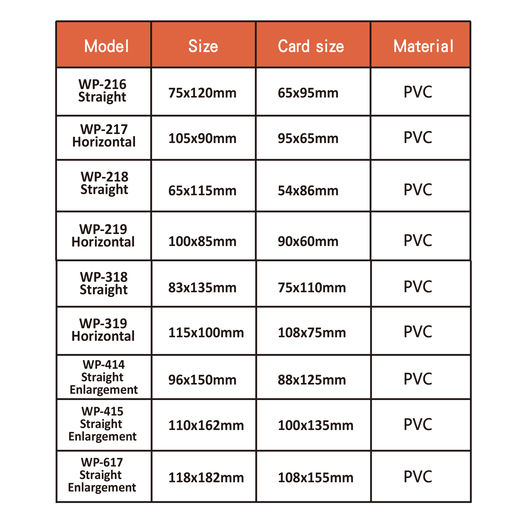 | Model | Size | Card size | Material |
|---|---|---|---|
| WP-216 Straight | 75x120mm | 65x95mm | PVC |
| WP-217 Horizontal | 105x90mm | 95x65mm | PVC |
| WP-218 Straight | 65x115mm | 54x86mm | PVC |
| WP-219 Horizontal | 100x85mm | 90x60mm | PVC |
| WP-318 Straight | 83x135mm | 75x110mm | PVC |
| WP-319 Horizontal | 115x100mm | 108x75mm | PVC |
| WP-414 Straight Enlargement | 96x150mm | 88x125mm | PVC |
| WP-415 Straight Enlargement | 110x162mm | 100x135mm | PVC |
| WP-617 Straight Enlargement | 118x182mm | 108x155mm | PVC |